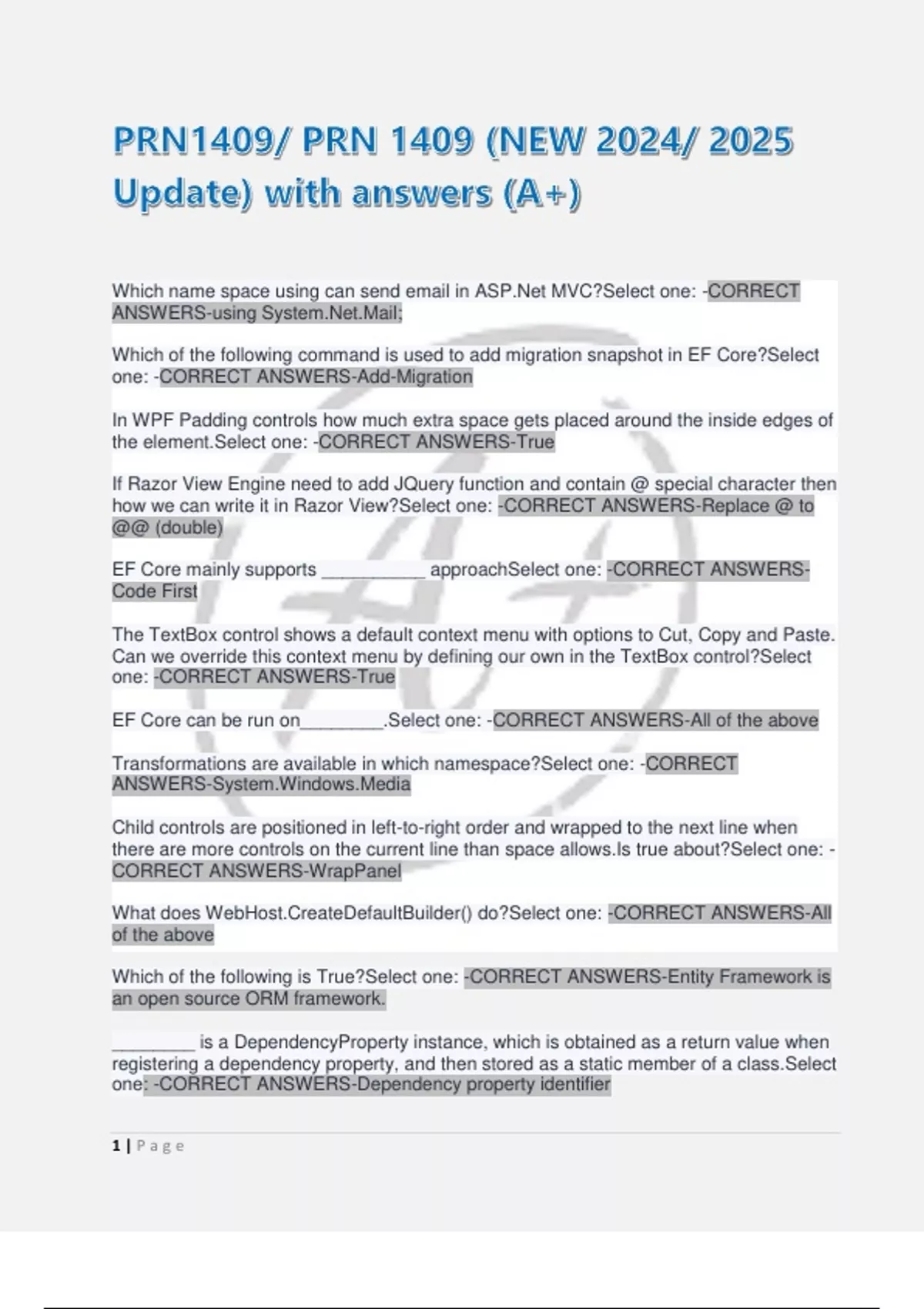 PRN1409/ PRN 1409 (NEW 2024/ 2025 Update) with answers (A+)

Which name space using can send email in ASP.Net MVC?Select one: -CORRECT ANSWERS-using System.Net.Mail;

Which of the following command is used to add migration snapshot in EF Core?Select one: -CORRECT ANSWERS-Add-Migration

In WPF Padding controls how much extra space gets placed around the inside edges of the element.Select one: -CORRECT ANSWERS-True

If Razor View Engine need to add JQuery function and contain @ special character then how we can write it in Razor View?Select one: -CORRECT ANSWERS-Replace @ to @@ (double)

EF Core mainly supports __________ approachSelect one: -CORRECT ANSWERS-Code First

The TextBox control shows a default context menu with options to Cut, Copy and Paste. Can we override this context menu by defining our own in the TextBox control?Select one: -CORRECT ANSWERS-True

EF Core can be run on________.Select one: -CORRECT ANSWERS-All of the above

Transformations are available in which namespace?Select one: -CORRECT ANSWERS-System.Windows.Media

Child controls are positioned in left-to-right order and wrapped to the next line when there are more controls on the current line than space allows.Is true about?Select one: -CORRECT ANSWERS-WrapPanel

What does WebHost.CreateDefaultBuilder() do?Select one: -CORRECT ANSWERS-All of the above

Which of the following is True?Select one: -CORRECT ANSWERS-Entity Framework is an open source ORM framework.

________ is a DependencyProperty instance, which is obtained as a return value when registering a dependency property, and then stored as a static member of a class.Select one: -CORRECT ANSWERS-Dependency property identifier

1 | Page